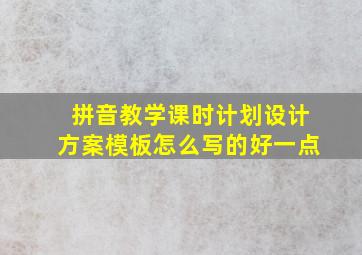 拼音教学课时计划设计方案模板怎么写的好一点